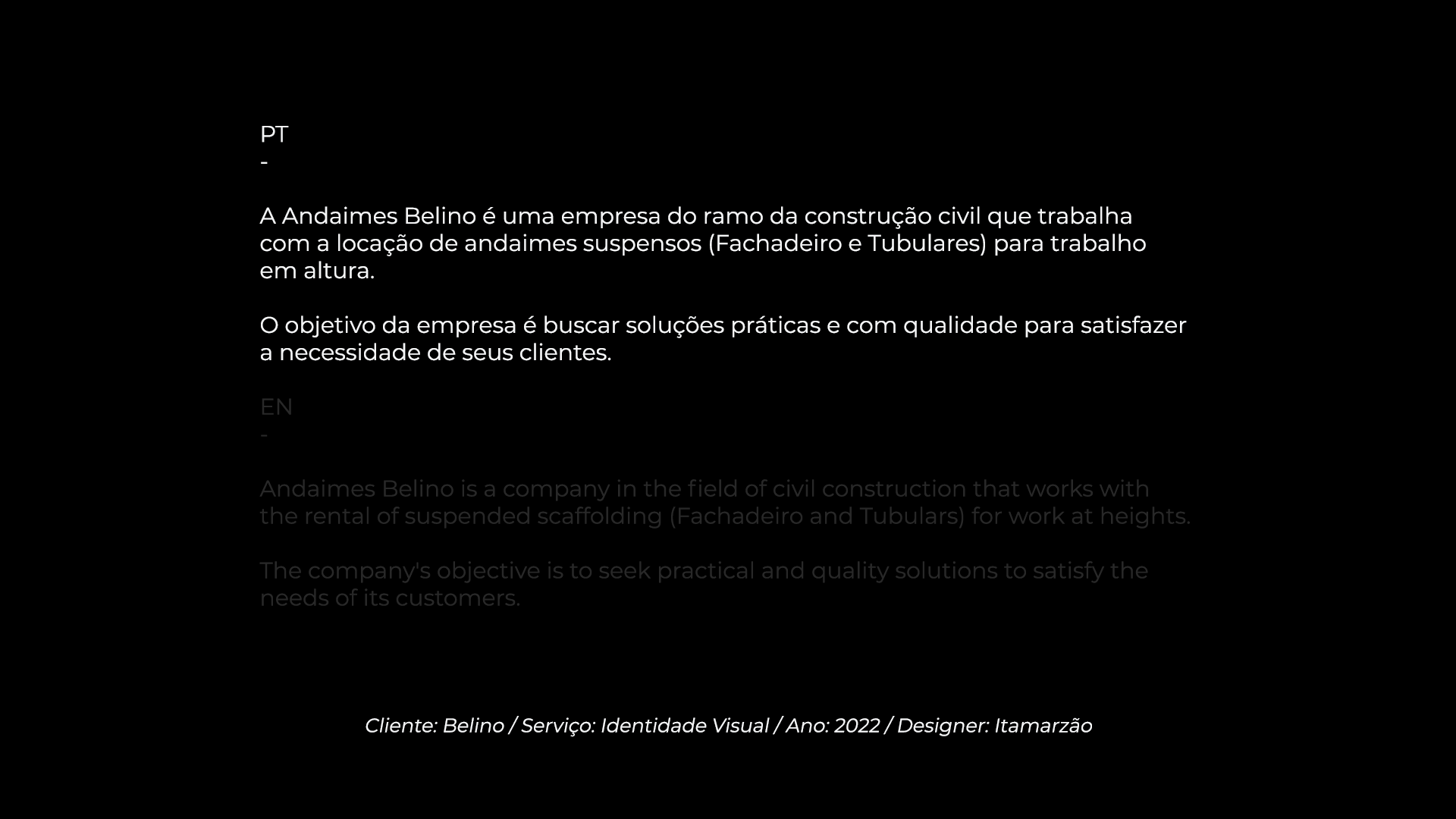 PT
-

A Andaimes Belino é uma empresa do ramo da construção civil que trabalha com a locação de andaimes suspensos (Fachadeiro e Tubulares) para trabalho em altura.

O objetivo da empresa é buscar soluções práticas e com qualidade para satisfazer a necessidade de seus clientes.

EN
-

Andaimes Belino is a company in the field of civil construction that works with the rental of suspended scaffolding (Fachadeiro and Tubulars) for work at heights.

The company's objective is to seek practical and quality solutions to satisfy the needs of its customers.

Cliente: Belino / Serviço: Identidade Visual / Ano: 2022 / Designer: Itamarzão